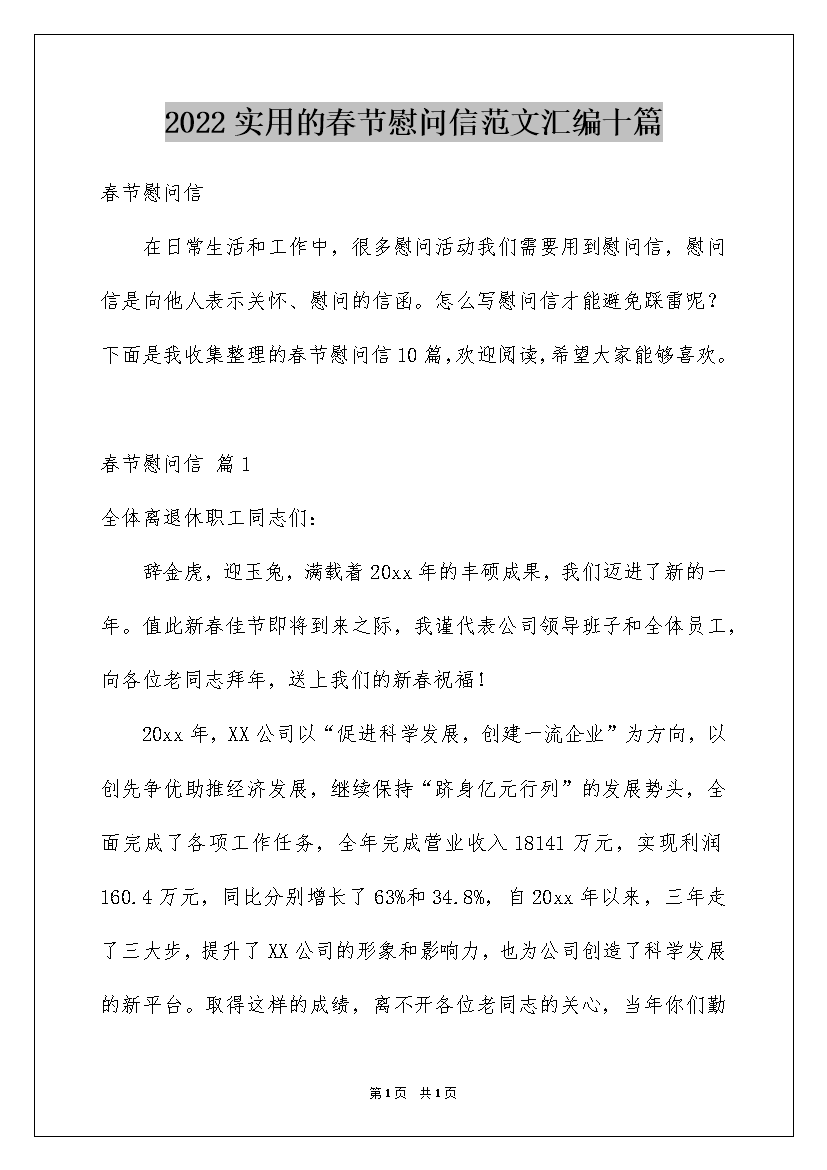 2022实用的春节慰问信范文汇编十篇

春节慰问信

在日常生活和工作中，很多慰问活动我们需要用到慰问信，慰问信是向他人表示关怀、慰问的信函。怎么写慰问信才能避免踩雷呢？下面是我收集整理的春节慰问信10篇，欢迎阅读，希望大家能够喜欢。

春节慰问信 篇1

全体离退休职工同志们：

辞金虎，迎玉兔，满载着20xx年的丰硕成果，我们迈进了新的一年。值此新春佳节即将到来之际，我谨代表公司领导班子和全体员工，向各位老同志拜年，送上我们的新春祝福！

20xx年，XX公司以“促进科学发展，创建一流企业”为方向，以创先争优助推经济发展，继续保持“跻身亿元行列”的发展势头，全面完成了各项工作任务，全年完成营业收入18141万元，实现利润160.4万元，同比分别增长了63%和34.8%，自20xx年以来，三年走了三大步，提升了XX公司的形象和影响力，也为公司创造了科学发展的新平台。取得这样的成绩，离不开各位老同志的关心，当年你们勤

第1页 共1页